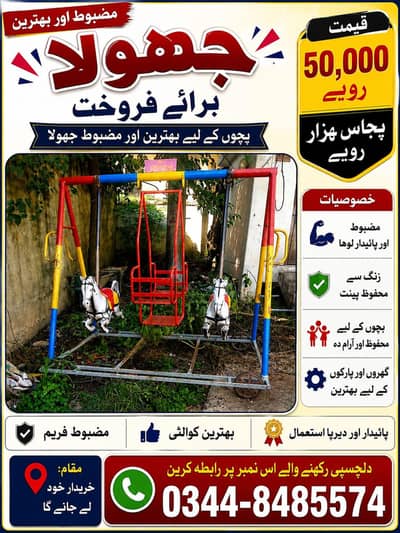 مضبوط اور بہترین

جھولا

برائے فروخت

بچوں کے لیے بہترین اور مضبوط جھولا

قیمت

50,000
روپے

پچاس ہزار
روپے

خصوصیات

مضبوط
اور پائیدار لوہا

زنگ سے
محفوظ پینٹ

بچوں کے لیے
محفوظ اور آرام دہ

گھروں اور پارکوں
کے لیے بہترین

پائیدار اور دیرپا استعمال

بہترین کوالٹی

مضبوط فریم

دلچسپی رکھنے والے اس نمبر پر رابطہ کریں

0344-8485574

مقام:
خریدار خود
لے جائے گا